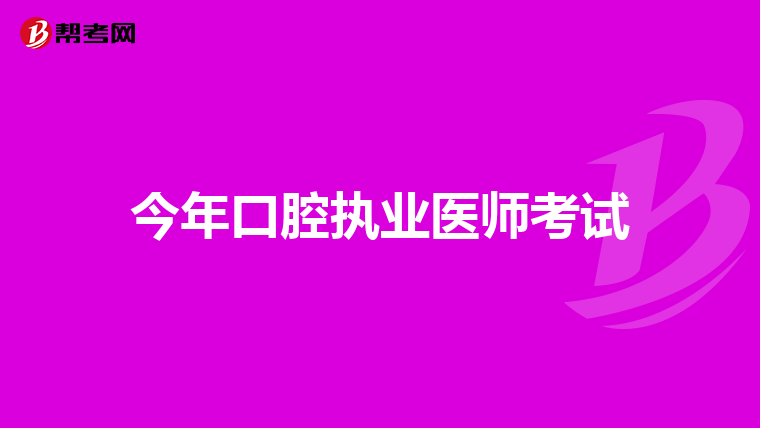 帮考网

今年口腔执业医师考试